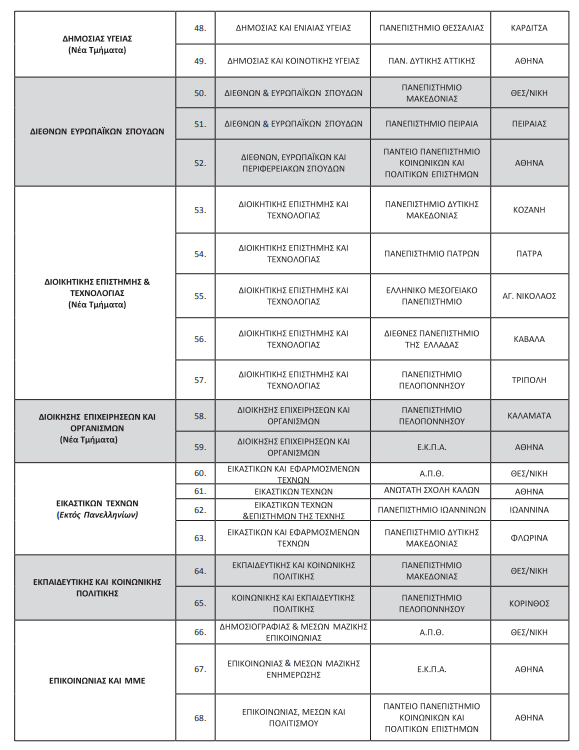 | | | | | |
|---|---|---|---|---|
| ΔΗΜΟΣΙΑΣ ΥΓΕΙΑΣ (Νέα Τμήματα) | 48. | ΔΗΜΟΣΙΑΣ ΚΑΙ ΕΝΙΑΙΑΣ ΥΓΕΙΑΣ | ΠΑΝΕΠΙΣΤΗΜΙΟ ΘΕΣΣΑΛΙΑΣ | ΚΑΡΔΙΤΣΑ |
| | 49. | ΔΗΜΟΣΙΑΣ ΚΑΙ ΚΟΙΝΟΤΙΚΗΣ ΥΓΕΙΑΣ | ΠΑΝ. ΔΥΤΙΚΗΣ ΑΤΤΙΚΗΣ | ΑΘΗΝΑ |
| ΔΙΕΘΝΩΝ ΕΥΡΩΠΑΪΚΩΝ ΣΠΟΥΔΩΝ | 50. | ΔΙΕΘΝΩΝ & ΕΥΡΩΠΑΪΚΩΝ ΣΠΟΥΔΩΝ | ΠΑΝΕΠΙΣΤΗΜΙΟ ΜΑΚΕΔΟΝΙΑΣ | ΘΕΣ/ΝΙΚΗ |
| | 51. | ΔΙΕΘΝΩΝ & ΕΥΡΩΠΑΪΚΩΝ ΣΠΟΥΔΩΝ | ΠΑΝΕΠΙΣΤΗΜΙΟ ΠΕΙΡΑΙΑ | ΠΕΙΡΑΙΑΣ |
| | 52. | ΔΙΕΘΝΩΝ, ΕΥΡΩΠΑΪΚΩΝ ΚΑΙ ΠΕΡΙΦΕΡΕΙΑΚΩΝ ΣΠΟΥΔΩΝ | ΠΑΝΤΕΙΟ ΠΑΝΕΠΙΣΤΗΜΙΟ ΚΟΙΝΩΝΙΚΩΝ ΚΑΙ ΠΟΛΙΤΙΚΩΝ ΕΠΙΣΤΗΜΩΝ | ΑΘΗΝΑ |
| ΔΙΟΙΚΗΤΙΚΗΣ ΕΠΙΣΤΗΜΗΣ & ΤΕΧΝΟΛΟΓΙΑΣ (Νέα Τμήματα) | 53. | ΔΙΟΙΚΗΤΙΚΗΣ ΕΠΙΣΤΗΜΗΣ ΚΑΙ ΤΕΧΝΟΛΟΓΙΑΣ | ΠΑΝΕΠΙΣΤΗΜΙΟ ΔΥΤΙΚΗΣ ΜΑΚΕΔΟΝΙΑΣ | ΚΟΖΑΝΗ |
| | 54. | ΔΙΟΙΚΗΤΙΚΗΣ ΕΠΙΣΤΗΜΗΣ ΚΑΙ ΤΕΧΝΟΛΟΓΙΑΣ | ΠΑΝΕΠΙΣΤΗΜΙΟ ΠΑΤΡΩΝ | ΠΑΤΡΑ |
| | 55. | ΔΙΟΙΚΗΤΙΚΗΣ ΕΠΙΣΤΗΜΗΣ ΚΑΙ ΤΕΧΝΟΛΟΓΙΑΣ | ΕΛΛΗΝΙΚΟ ΜΕΣΟΓΕΙΑΚΟ ΠΑΝΕΠΙΣΤΗΜΙΟ | ΑΓ. ΝΙΚΟΛΑΟΣ |
| | 56. | ΔΙΟΙΚΗΤΙΚΗΣ ΕΠΙΣΤΗΜΗΣ ΚΑΙ ΤΕΧΝΟΛΟΓΙΑΣ | ΔΙΕΘΝΕΣ ΠΑΝΕΠΙΣΤΗΜΙΟ ΤΗΣ ΕΛΛΑΔΑΣ | ΚΑΒΑΛΑ |
| | 57. | ΔΙΟΙΚΗΤΙΚΗΣ ΕΠΙΣΤΗΜΗΣ ΚΑΙ ΤΕΧΝΟΛΟΓΙΑΣ | ΠΑΝΕΠΙΣΤΗΜΙΟ ΠΕΛΟΠΟΝΝΗΣΟΥ | ΤΡΙΠΟΛΗ |
| ΔΙΟΙΚΗΣΗΣ ΕΠΙΧΕΙΡΗΣΕΩΝ ΚΑΙ ΟΡΓΑΝΙΣΜΩΝ (Νέα Τμήματα) | 58. | ΔΙΟΙΚΗΣΗΣ ΕΠΙΧΕΙΡΗΣΕΩΝ ΚΑΙ ΟΡΓΑΝΙΣΜΩΝ | ΠΑΝΕΠΙΣΤΗΜΙΟ ΠΕΛΟΠΟΝΝΗΣΟΥ | ΚΑΛΑΜΑΤΑ |
| | 59. | ΔΙΟΙΚΗΣΗΣ ΕΠΙΧΕΙΡΗΣΕΩΝ ΚΑΙ ΟΡΓΑΝΙΣΜΩΝ | Ε.Κ.Π.Α. | ΑΘΗΝΑ |
| ΕΙΚΑΣΤΙΚΩΝ ΤΕΧΝΩΝ (Εκτός Πανελληνίων) | 60. | ΕΙΚΑΣΤΙΚΩΝ ΚΑΙ ΕΦΑΡΜΟΣΜΕΝΩΝ ΤΕΧΝΩΝ | Α.Π.Θ. | ΘΕΣ/ΝΙΚΗ |
| | 61. | ΕΙΚΑΣΤΙΚΩΝ ΤΕΧΝΩΝ | ΑΝΩΤΑΤΗ ΣΧΟΛΗ ΚΑΛΩΝ | ΑΘΗΝΑ |
| | 62. | ΕΙΚΑΣΤΙΚΩΝ ΤΕΧΝΩΝ &ΕΠΙΣΤΗΜΩΝ ΤΗΣ ΤΕΧΝΗΣ | ΠΑΝΕΠΙΣΤΗΜΙΟ ΙΩΑΝΝΙΝΩΝ | ΙΩΑΝΝΙΝΑ |
| | 63. | ΕΙΚΑΣΤΙΚΩΝ ΚΑΙ ΕΦΑΡΜΟΣΜΕΝΩΝ ΤΕΧΝΩΝ | ΠΑΝΕΠΙΣΤΗΜΙΟ ΔΥΤΙΚΗΣ ΜΑΚΕΔΟΝΙΑΣ | ΦΛΩΡΙΝΑ |
| ΕΚΠΑΙΔΕΥΤΙΚΗΣ ΚΑΙ ΚΟΙΝΩΝΙΚΗΣ ΠΟΛΙΤΙΚΗΣ | 64. | ΕΚΠΑΙΔΕΥΤΙΚΗΣ ΚΑΙ ΚΟΙΝΩΝΙΚΗΣ ΠΟΛΙΤΙΚΗΣ | ΠΑΝΕΠΙΣΤΗΜΙΟ ΜΑΚΕΔΟΝΙΑΣ | ΘΕΣ/ΝΙΚΗ |
| | 65. | ΚΟΙΝΩΝΙΚΗΣ ΚΑΙ ΕΚΠΑΙΔΕΥΤΙΚΗΣ ΠΟΛΙΤΙΚΗΣ | ΠΑΝΕΠΙΣΤΗΜΙΟ ΠΕΛΟΠΟΝΝΗΣΟΥ | ΚΟΡΙΝΘΟΣ |
| ΕΠΙΚΟΙΝΩΝΙΑΣ ΚΑΙ ΜΜΕ | 66. | ΔΗΜΟΣΙΟΓΡΑΦΙΑΣ & ΜΕΣΩΝ ΜΑΖΙΚΗΣ ΕΠΙΚΟΙΝΩΝΙΑΣ | Α.Π.Θ. | ΘΕΣ/ΝΙΚΗ |
| | 67. | ΕΠΙΚΟΙΝΩΝΙΑΣ & ΜΕΣΩΝ ΜΑΖΙΚΗΣ ΕΝΗΜΕΡΩΣΗΣ | Ε.Κ.Π.Α. | ΑΘΗΝΑ |
| | 68. | ΕΠΙΚΟΙΝΩΝΙΑΣ, ΜΕΣΩΝ ΚΑΙ ΠΟΛΙΤΙΣΜΟΥ | ΠΑΝΤΕΙΟ ΠΑΝΕΠΙΣΤΗΜΙΟ ΚΟΙΝΩΝΙΚΩΝ ΚΑΙ ΠΟΛΙΤΙΚΩΝ ΕΠΙΣΤΗΜΩΝ | ΑΘΗΝΑ |